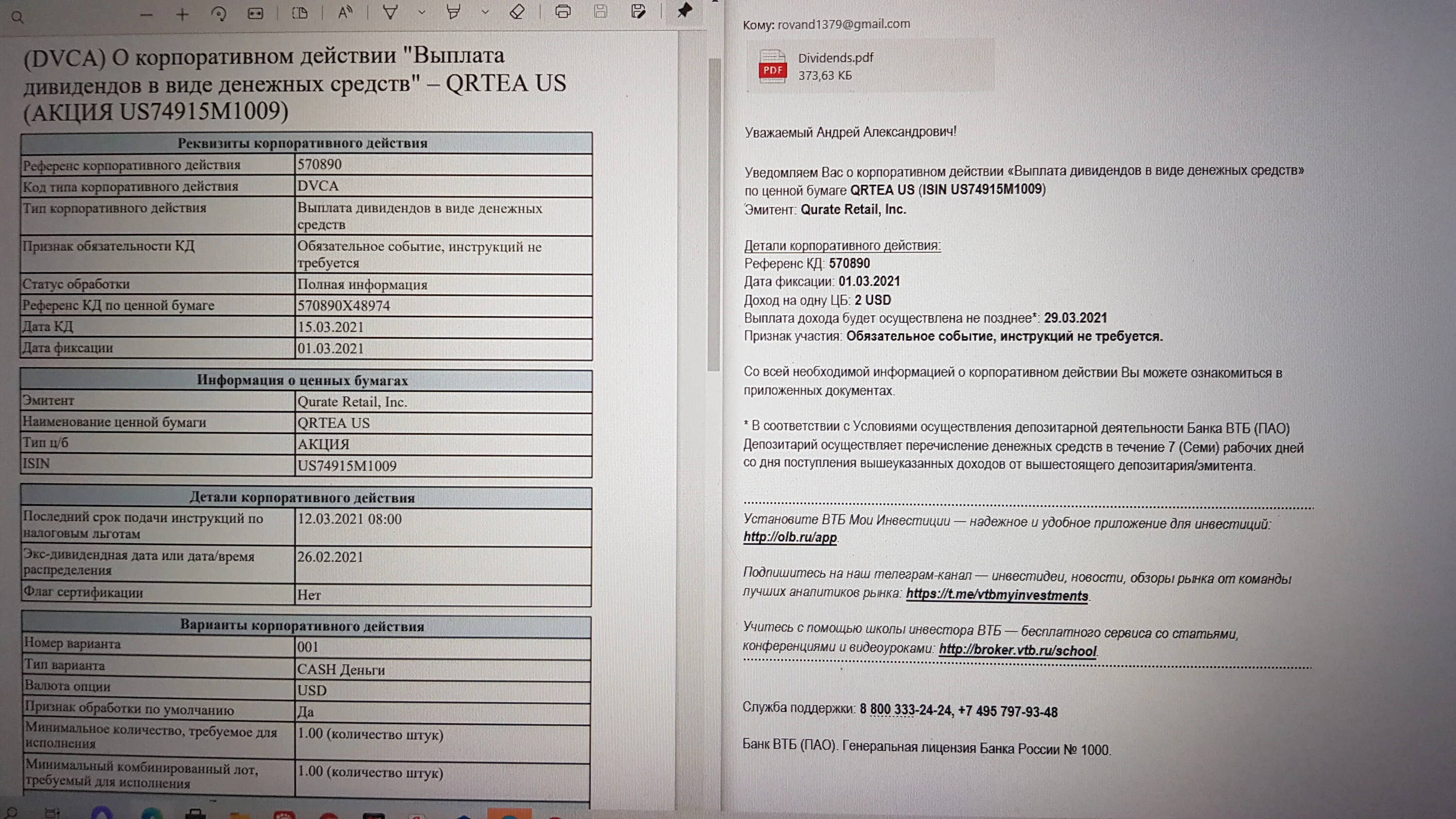 (DVCA) О корпоративном действии "Выплата дивидендов в виде денежных средств" – QRTEA US (АКЦИЯ US74915M1009)

| Реквизиты корпоративного действия | |
|---|---|
| Референс корпоративного действия | 570890 |
| Код типа корпоративного действия | DVCA |
| Тип корпоративного действия | Выплата дивидендов в виде денежных средств |
| Признак обязательности КД | Обязательное событие, инструкций не требуется |
| Статус обработки | Полная информация |
| Референс КД по ценной бумаге | 570890X48974 |
| Дата КД | 15.03.2021 |
| Дата фиксации | 01.03.2021 |

| Информация о ценных бумагах | |
|---|---|
| Эмитент | Qurate Retail, Inc. |
| Наименование ценной бумаги | QRTEA US |
| Тип ц/б | АКЦИЯ |
| ISIN | US74915M1009 |

| Детали корпоративного действия | |
|---|---|
| Последний срок подачи инструкций по налоговым льготам | 12.03.2021 08:00 |
| Экс-дивидендная дата или дата/время распределения | 26.02.2021 |
| Флаг сертификации | Нет |

| Варианты корпоративного действия | |
|---|---|
| Номер варианта | 001 |
| Тип варианта | CASH Деньги |
| Валюта опции | USD |
| Признак обработки по умолчанию | Да |
| Минимальное количество, требуемое для исполнения | 1.00 (количество штук) |
| Минимальный комбинированный лот, требуемый для исполнения | 1.00 (количество штук) |

Кому: rovand1379@gmail.com

PDF Dividends.pdf
373,63 КБ

Уважаемый Андрей Александрович!

Уведомляем Вас о корпоративном действии «Выплата дивидендов в виде денежных средств» по ценной бумаге QRTEA US (ISIN US74915M1009)
Эмитент: Qurate Retail, Inc.

Детали корпоративного действия:
Референс КД: 570890
Дата фиксации: 01.03.2021
Доход на одну ЦБ: 2 USD
Выплата дохода будет осуществлена не позднее*: 29.03.2021
Признак участия: Обязательное событие, инструкций не требуется.

Со всей необходимой информацией о корпоративном действии Вы можете ознакомиться в приложенных документах.

* В соответствии с Условиями осуществления депозитарной деятельности Банка ВТБ (ПАО) Депозитарий осуществляет перечисление денежных средств в течение 7 (Семи) рабочих дней со дня поступления вышеуказанных доходов от вышестоящего депозитария/эмитента.

Установите ВТБ Мои Инвестиции — надежное и удобное приложение для инвестиций: http://olb.ru/app.

Подпишитесь на наш телеграм-канал — инвестидеи, новости, обзоры рынка от команды лучших аналитиков рынка: https://t.me/vtbmyinvestments.

Учитесь с помощью школы инвестора ВТБ — бесплатного сервиса со статьями, конференциями и видеоуроками: http://broker.vtb.ru/school.

Служба поддержки: 8 800 333-24-24, +7 495 797-93-48

Банк ВТБ (ПАО). Генеральная лицензия Банка России № 1000.